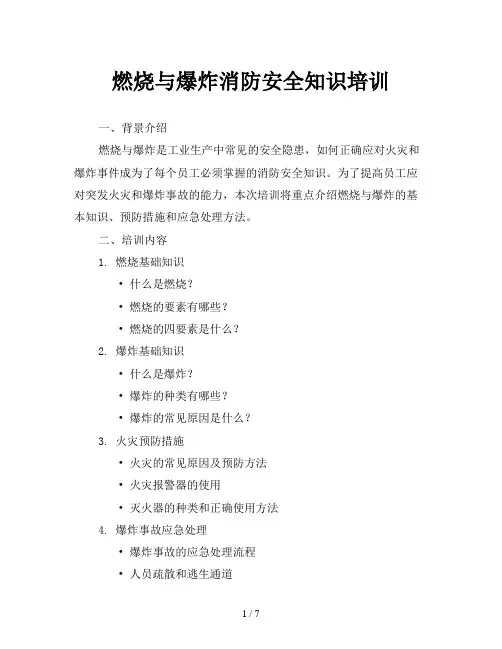 燃烧与爆炸消防安全知识培训

一、背景介绍

燃烧与爆炸是工业生产中常见的安全隐患，如何正确应对火灾和爆炸事件成为了每个员工必须掌握的消防安全知识。为了提高员工应对突发火灾和爆炸事故的能力，本次培训将重点介绍燃烧与爆炸的基本知识、预防措施和应急处理方法。

二、培训内容

1. 燃烧基础知识

• 什么是燃烧？
• 燃烧的要素有哪些？
• 燃烧的四要素是什么？

2. 爆炸基础知识

• 什么是爆炸？
• 爆炸的种类有哪些？
• 爆炸的常见原因是什么？

3. 火灾预防措施

• 火灾的常见原因及预防方法
• 火灾报警器的使用
• 灭火器的种类和正确使用方法

4. 爆炸事故应急处理

• 爆炸事故的应急处理流程
• 人员疏散和逃生通道

1 / 7